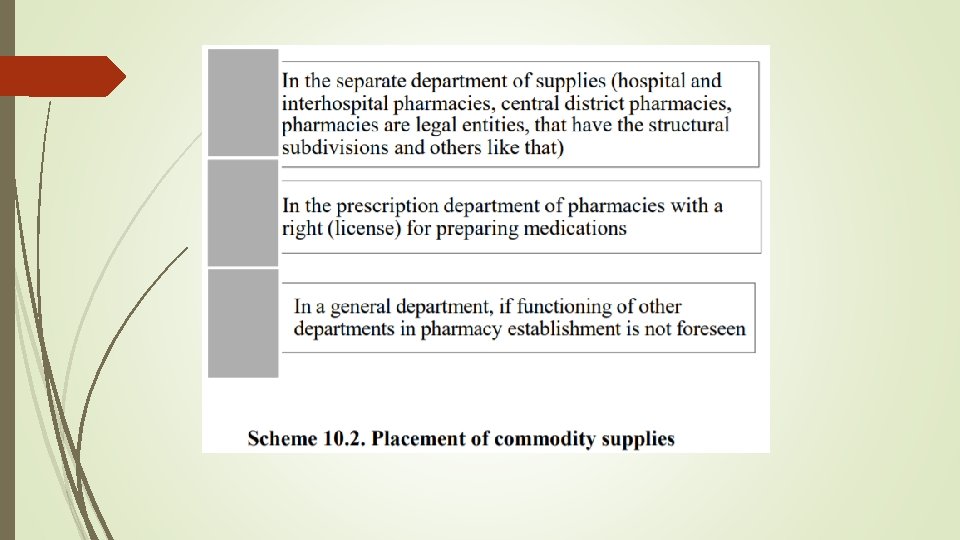 In the separate department of supplies (hospital and interhospital pharmacies, central district pharmacies, pharmacies are legal entities, that have the structural subdivisions and others like that)

In the prescription department of pharmacies with a right (license) for preparing medications

In a general department, if functioning of other departments in pharmacy establishment is not foreseen

Scheme 10.2. Placement of commodity supplies